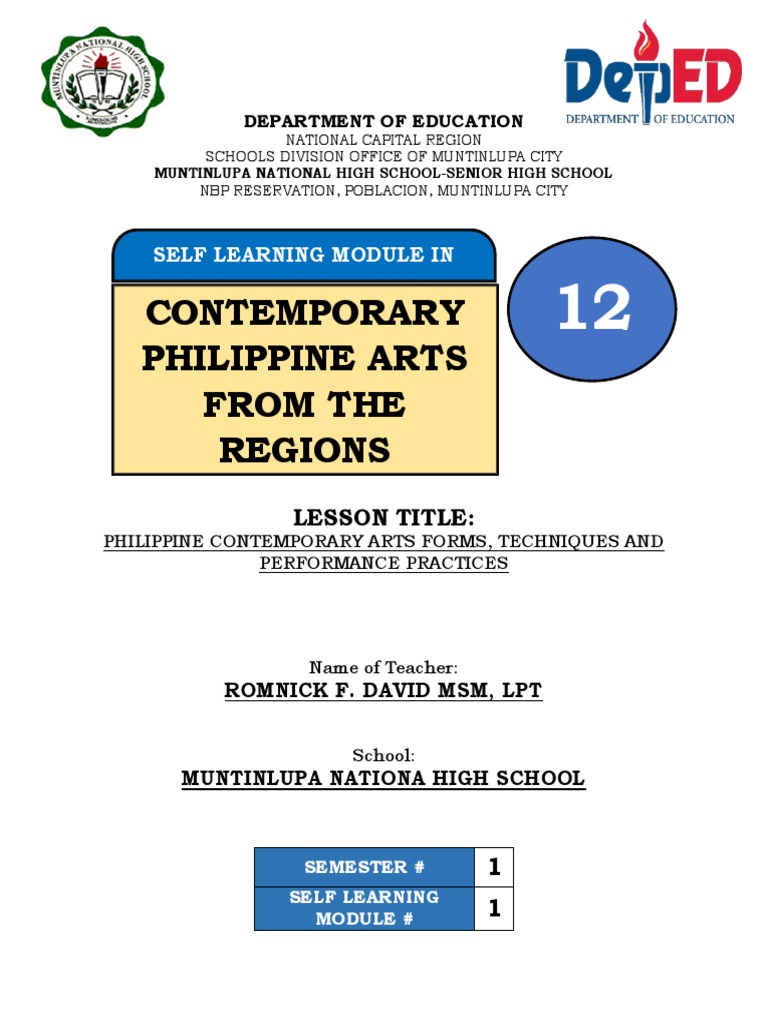 MUNTINLUPA NATIONAL HIGH SCHOOL

DepED
DEPARTMENT OF EDUCATION

DEPARTMENT OF EDUCATION
NATIONAL CAPITAL REGION
SCHOOLS DIVISION OFFICE OF MUNTINLUPA CITY
MUNTINLUPA NATIONAL HIGH SCHOOL-SENIOR HIGH SCHOOL
NBP RESERVATION, POBLACION, MUNTINLUPA CITY

SELF LEARNING MODULE IN

CONTEMPORARY PHILIPPINE ARTS FROM THE REGIONS

12

LESSON TITLE:
PHILIPPINE CONTEMPORARY ARTS FORMS, TECHNIQUES AND PERFORMANCE PRACTICES

Name of Teacher:
ROMNICK F. DAVID MSM, LPT

School:
MUNTINLUPA NATIONA HIGH SCHOOL

| SEMESTER # | 1 |
|---|---|
| SELF LEARNING MODULE # | 1 |